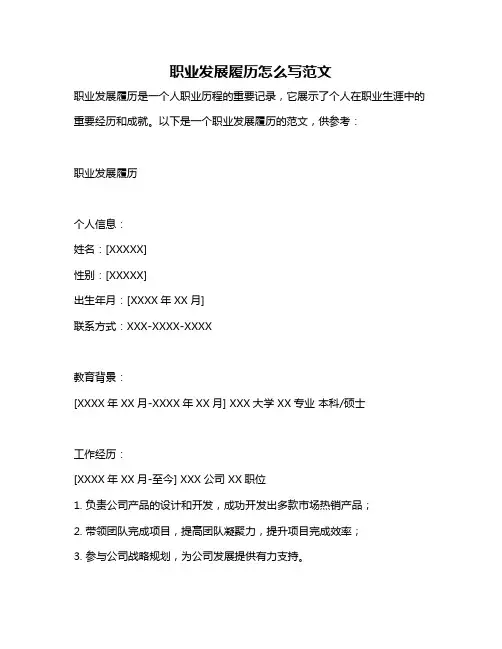 职业发展履历怎么写范文

职业发展履历是一个人职业历程的重要记录，它展示了个人在职业生涯中的重要经历和成就。以下是一个职业发展履历的范文，供参考：

职业发展履历

个人信息：

姓名：[XXXXX]

性别：[XXXXX]

出生年月：[XXXX 年 XX 月]

联系方式：XXX-XXXX-XXXX

教育背景：

[XXXX 年 XX 月-XXXX 年 XX 月] XXX 大学 XX 专业 本科/硕士

工作经历：

[XXXX 年 XX 月-至今] XXX 公司 XX 职位

1. 负责公司产品的设计和开发，成功开发出多款市场热销产品；

2. 带领团队完成项目，提高团队凝聚力，提升项目完成效率；

3. 参与公司战略规划，为公司发展提供有力支持。